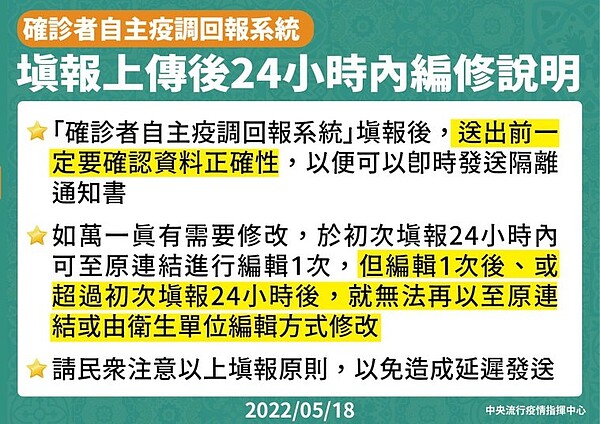 確診者自主疫調回報系統

填報上傳後24小時內編修說明

「確診者自主疫調回報系統」填報後，送出前一定要確認資料正確性，以便可以即時發送隔離通知書

如萬一真有需要修改，於初次填報24小時內可至原連結進行編輯1次，但編輯1次後、或超過初次填報24小時後，就無法再以至原連結或由衛生單位編輯方式修改

請民眾注意以上填報原則，以免造成延遲發送

2022/05/18

中央流行疫情指揮中心